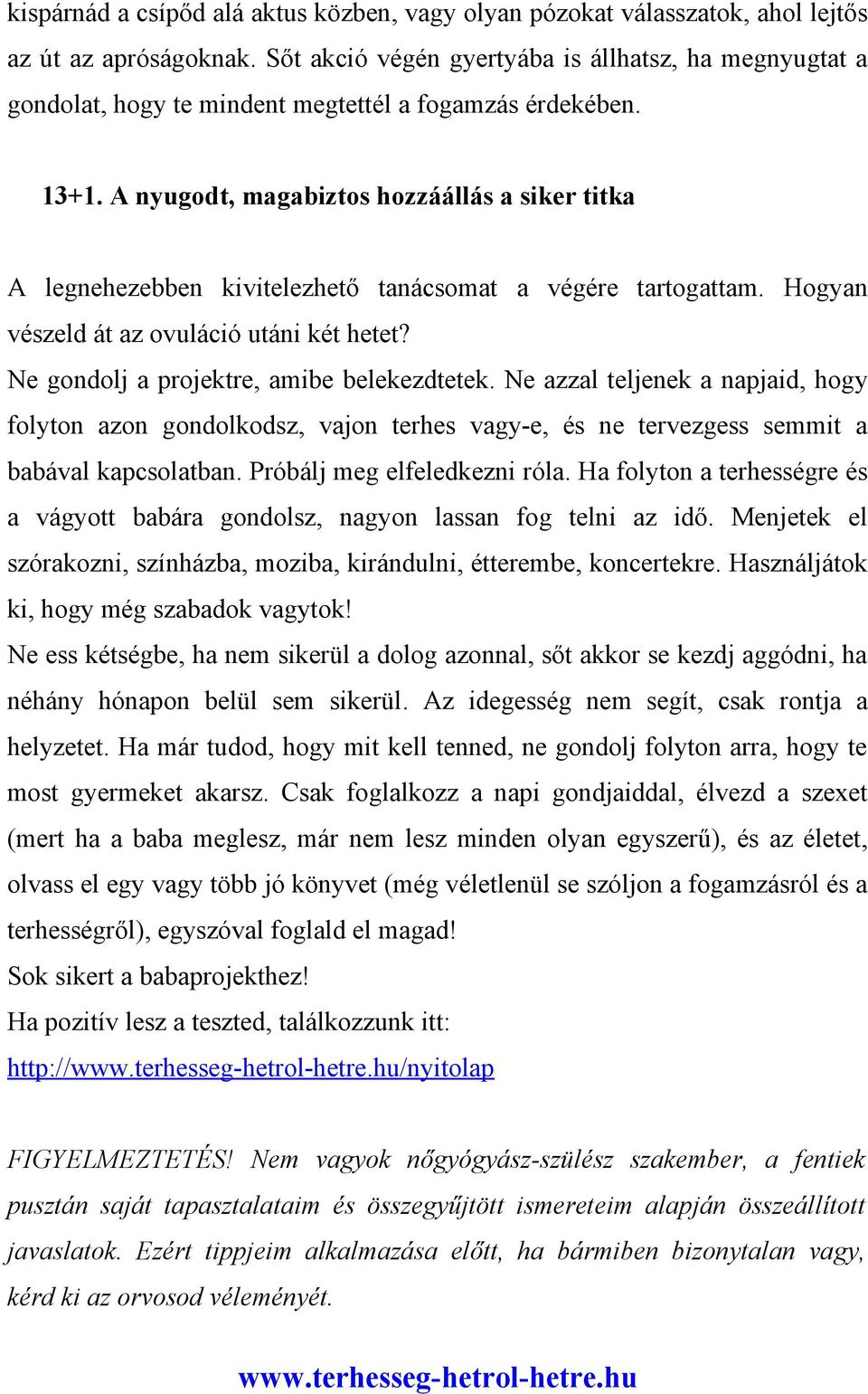 kispárnád a csípőd alá aktus közben, vagy olyan pózokat válasszatok, ahol lejtős az út az apróságoknak. Sőt akció végén gyertyába is állhatsz, ha megnyugtat a gondolat, hogy te mindent megtettél a fogamzás érdekében.

13+1. A nyugodt, magabiztos hozzáállás a siker titka

A legnehezebben kivitelezhető tanácsomat a végére tartogattam. Hogyan vészeld át az ovuláció utáni két hetet?
Ne gondolj a projektre, amibe belekezdtetek. Ne azzal teljenek a napjaid, hogy folyton azon gondolkodsz, vajon terhes vagy-e, és ne tervezgess semmit a babával kapcsolatban. Próbálj meg elfeledkezni róla. Ha folyton a terhességre és a vágyott babára gondolsz, nagyon lassan fog telni az idő. Menjetek el szórakozni, színházba, moziba, kirándulni, étterembe, koncertekre. Használjátok ki, hogy még szabadok vagytok!
Ne ess kétségbe, ha nem sikerül a dolog azonnal, sőt akkor se kezdj aggódni, ha néhány hónapon belül sem sikerül. Az idegesség nem segít, csak rontja a helyzetet. Ha már tudod, hogy mit kell tenned, ne gondolj folyton arra, hogy te most gyermeket akarsz. Csak foglalkozz a napi gondjaiddal, élvezd a szexet (mert ha a baba meglesz, már nem lesz minden olyan egyszerű), és az életet, olvass el egy vagy több jó könyvet (még véletlenül se szóljon a fogamzásról és a terhességről), egyszóval foglald el magad!
Sok sikert a babaprojekthez!
Ha pozitív lesz a teszted, találkozzunk itt:
http://www.terhesseg-hetrol-hetre.hu/nyitolap

FIGYELMEZTETÉS! Nem vagyok nőgyógyász-szülész szakember, a fentiek pusztán saját tapasztalataim és összegyűjtött ismereteim alapján összeállított javaslatok. Ezért tippjeim alkalmazása előtt, ha bármiben bizonytalan vagy, kérd ki az orvosod véleményét.

www.terhesseg-hetrol-hetre.hu